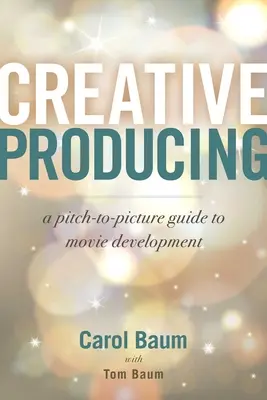 CREATIVE
PRODUCING

a pitch-to-picture guide to movie development

Carol Baum
with
Tom Baum